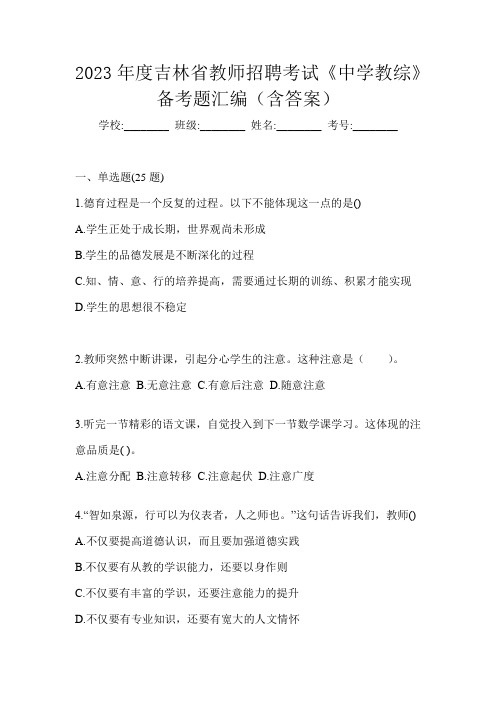 2023 年度吉林省教师招聘考试《中学教综》备考题汇编（含答案）

学校:________ 班级:________ 姓名:________ 考号:________

一、单选题(25 题)

1.德育过程是一个反复的过程。以下不能体现这一点的是()

A.学生正处于成长期，世界观尚未形成

B.学生的品德发展是不断深化的过程

C.知、情、意、行的培养提高，需要通过长期的训练、积累才能实现

D.学生的思想很不稳定

2.教师突然中断讲课，引起分心学生的注意。这种注意是（　　）。

A.有意注意 B.无意注意 C.有意后注意 D.随意注意

3.听完一节精彩的语文课，自觉投入到下一节数学课学习。这体现的注意品质是( )。

A.注意分配 B.注意转移 C.注意起伏 D.注意广度

4.“智如泉源，行可以为仪表者，人之师也。”这句话告诉我们，教师()

A.不仅要提高道德认识，而且要加强道德实践

B.不仅要有从教的学识能力，还要以身作则

C.不仅要有丰富的学识，还要注意能力的提升

D.不仅要有专业知识，还要有宽大的人文情怀